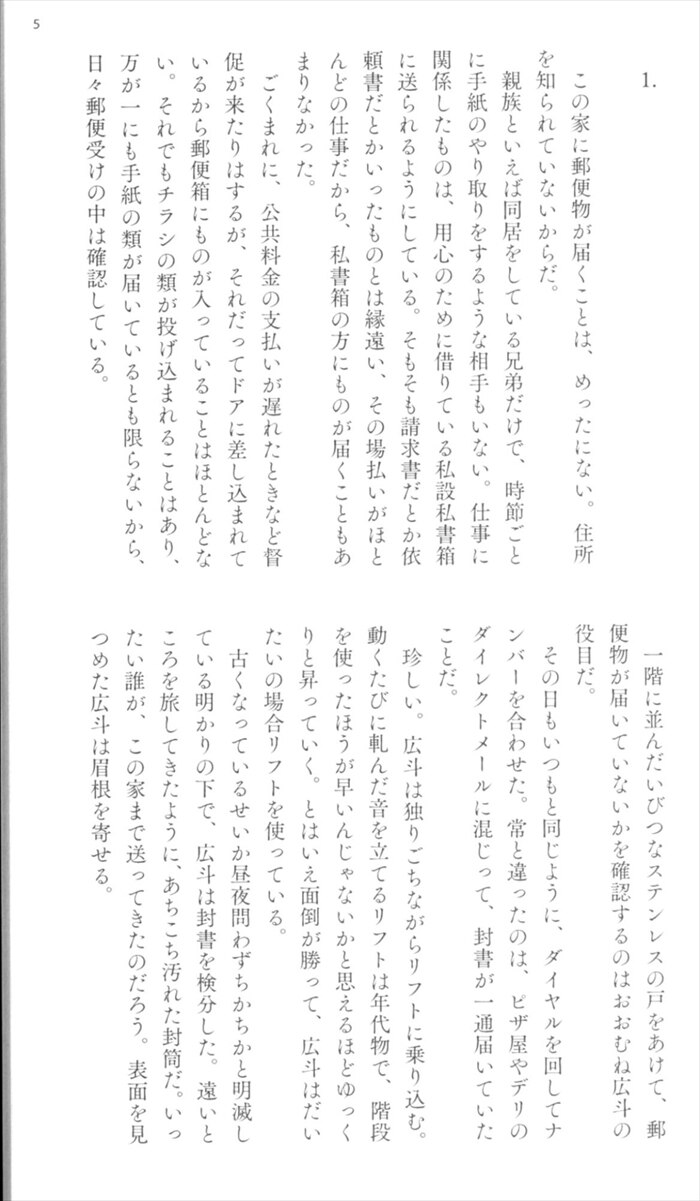 5

1.

この家に郵便物が届くことは、めったにない。住所を知られていないからだ。

親族といえば同居をしている兄弟だけで、時節ごとに手紙のやり取りをするような相手もいない。仕事に関係したものは、用心のために借りている私設私書箱に送られるようにしている。そもそも請求書だとか依頼書だとかいったものとは縁遠い、その場払いがほとんどの仕事だから、私書箱の方にものが届くこともあまりなかった。

ごくまれに、公共料金の支払いが遅れたときなど督促が来たりはするが、それだってドアに差し込まれているから郵便箱にものが入っていることはほとんどない。それでもチラシの類が投げ込まれることはあり、万が一にも手紙の類が届いているとも限らないから、日々郵便受けの中は確認している。

一階に並んだいびつなステンレスの戸をあけて、郵便物が届いていないかを確認するのはおおむね広斗の役目だ。

その日もいつもと同じように、ダイヤルを回してナンバーを合わせた。常と違ったのは、ピザ屋やデリのダイレクトメールに混じって、封書が一通届いていたことだ。

珍しい。広斗は独りごちながらリフトに乗り込む。動くたびに軋んだ音を立てるリフトは年代物で、階段を使ったほうが早いんじゃないかと思えるほどゆっくりと昇っていく。とはいえ面倒が勝って、広斗はだいたいの場合リフトを使っている。

古くなっているせいか昼夜問わずちかちかと明滅している明かりの下で、広斗は封書を検分した。遠いところを旅してきたように、あちこち汚れた封筒だ。いったい誰が、この家まで送ってきたのだろう。表面を見つめた広斗は眉根を寄せる。